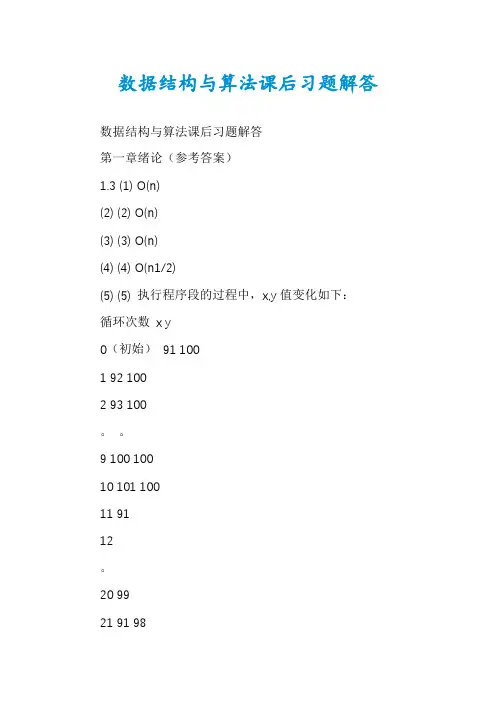 数据结构与算法课后习题解答

数据结构与算法课后习题解答

第一章绪论（参考答案）

1.3 (1) O(n)

(2) (2) O(n)

(3) (3) O(n)

(4) (4) O(n1/2)

(5) (5) 执行程序段的过程中，x,y值变化如下：

循环次数 x y

0（初始） 91 100

1 92 100

2 93 100

。 。

9 100 100

10 101 100

11 91

12

。

20 99

21 91 98